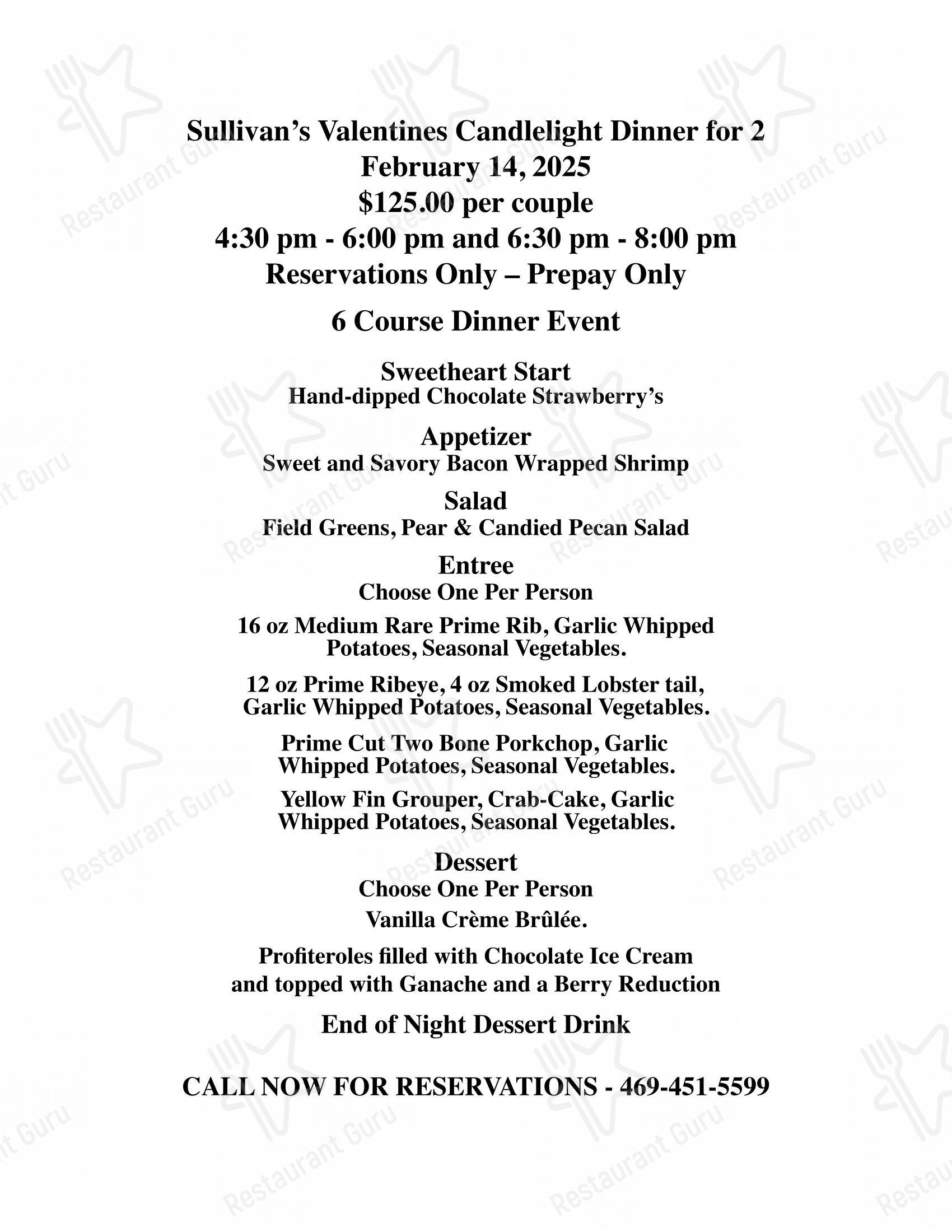 Sullivan's Valentines Candlelight Dinner for 2
February 14, 2025
$125.00 per couple
4:30 pm - 6:00 pm and 6:30 pm - 8:00 pm
Reservations Only – Prepay Only

6 Course Dinner Event

Sweetheart Start
Hand-dipped Chocolate Strawberry's

Appetizer
Sweet and Savory Bacon Wrapped Shrimp

Salad
Field Greens, Pear & Candied Pecan Salad

Entree
Choose One Per Person

16 oz Medium Rare Prime Rib, Garlic Whipped Potatoes, Seasonal Vegetables.

12 oz Prime Ribeye, 4 oz Smoked Lobster tail, Garlic Whipped Potatoes, Seasonal Vegetables.

Prime Cut Two Bone Porkchop, Garlic Whipped Potatoes, Seasonal Vegetables.

Yellow Fin Grouper, Crab-Cake, Garlic Whipped Potatoes, Seasonal Vegetables.

Dessert
Choose One Per Person

Vanilla Crème Brûlée.

Profiteroles filled with Chocolate Ice Cream and topped with Ganache and a Berry Reduction

End of Night Dessert Drink

CALL NOW FOR RESERVATIONS - 469-451-5599

Restaurant Guru